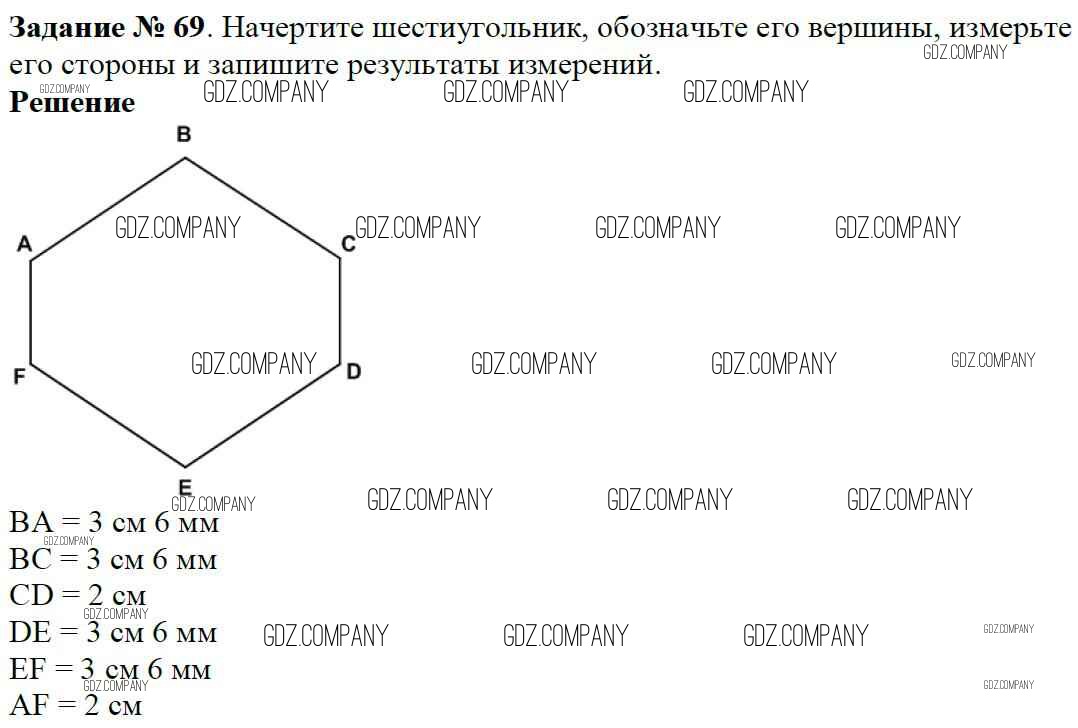 Задание № 69. Начертите шестиугольник, обозначьте его вершины, измерьте его стороны и запишите результаты измерений.

Решение

B
A
C
F
D
E

BA = 3 см 6 мм
BC = 3 см 6 мм
CD = 2 см
DE = 3 см 6 мм
EF = 3 см 6 мм
AF = 2 см

GDZ.COMPANY